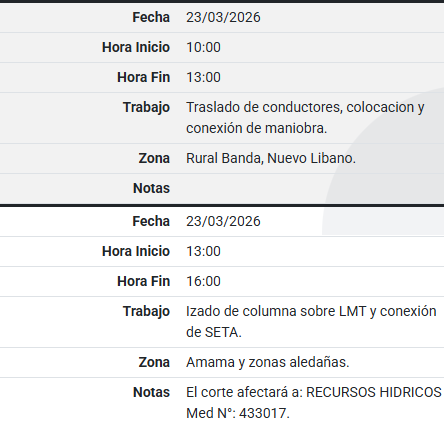 | | |
|---|---|
| Fecha | 23/03/2026 |
| Hora Inicio | 10:00 |
| Hora Fin | 13:00 |
| Trabajo | Traslado de conductores, colocacion y conexión de maniobra. |
| Zona | Rural Banda, Nuevo Libano. |
| Notas | |

| | |
|---|---|
| Fecha | 23/03/2026 |
| Hora Inicio | 13:00 |
| Hora Fin | 16:00 |
| Trabajo | Izado de columna sobre LMT y conexión de SETA. |
| Zona | Amama y zonas aledañas. |
| Notas | El corte afectará a: RECURSOS HIDRICOS Med N°: 433017. |